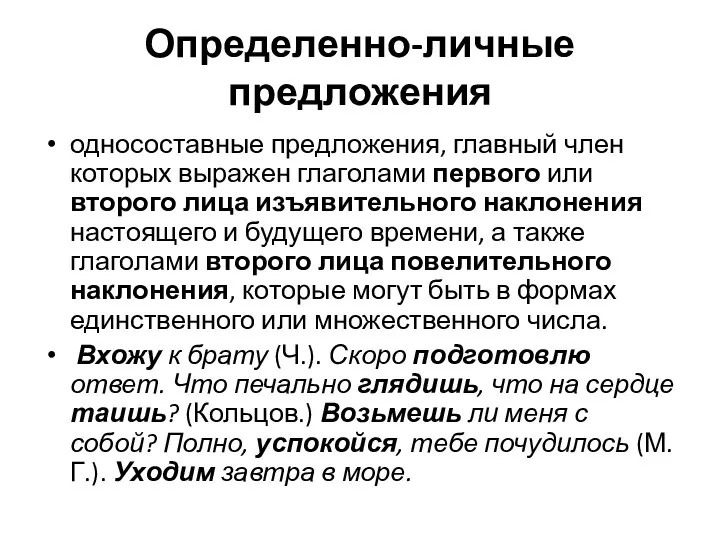 Определенно-личные предложения

• односоставные предложения, главный член которых выражен глаголами первого или второго лица изъявительного наклонения настоящего и будущего времени, а также глаголами второго лица повелительного наклонения, которые могут быть в формах единственного или множественного числа.

• Вхожу к брату (Ч.). Скоро подготовлю ответ. Что печально глядишь, что на сердце таишь? (Кольцов.) Возьмешь ли меня с собой? Полно, успокойся, тебе почудилось (М. Г.). Уходим завтра в море.